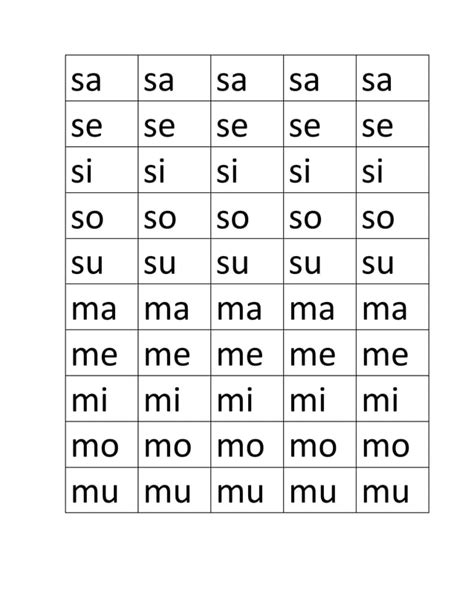 | sa | sa | sa | sa | sa |
|---|---|---|---|---|
| se | se | se | se | se |
| si | si | si | si | si |
| so | so | so | so | so |
| su | su | su | su | su |
| ma | ma | ma | ma | ma |
| me | me | me | me | me |
| mi | mi | mi | mi | mi |
| mo | mo | mo | mo | mo |
| mu | mu | mu | mu | mu |